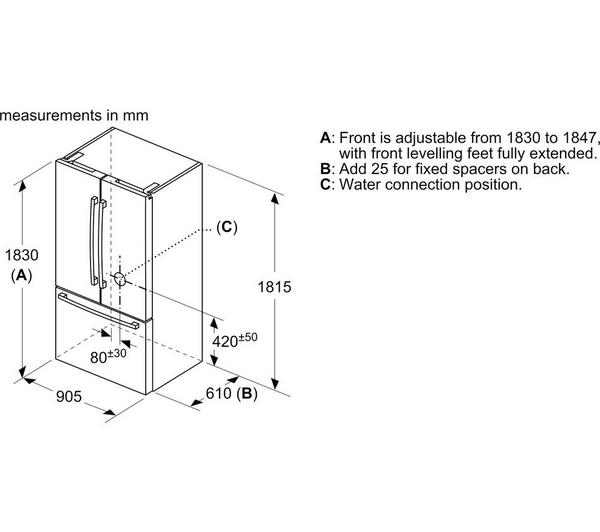 measurements in mm

A: Front is adjustable from 1830 to 1847, with front levelling feet fully extended.
B: Add 25 for fixed spacers on back.
C: Water connection position.

(C)

1830
(A)

1815

$420^{\pm 50}$

$80^{\pm 30}$

905

610 (B)